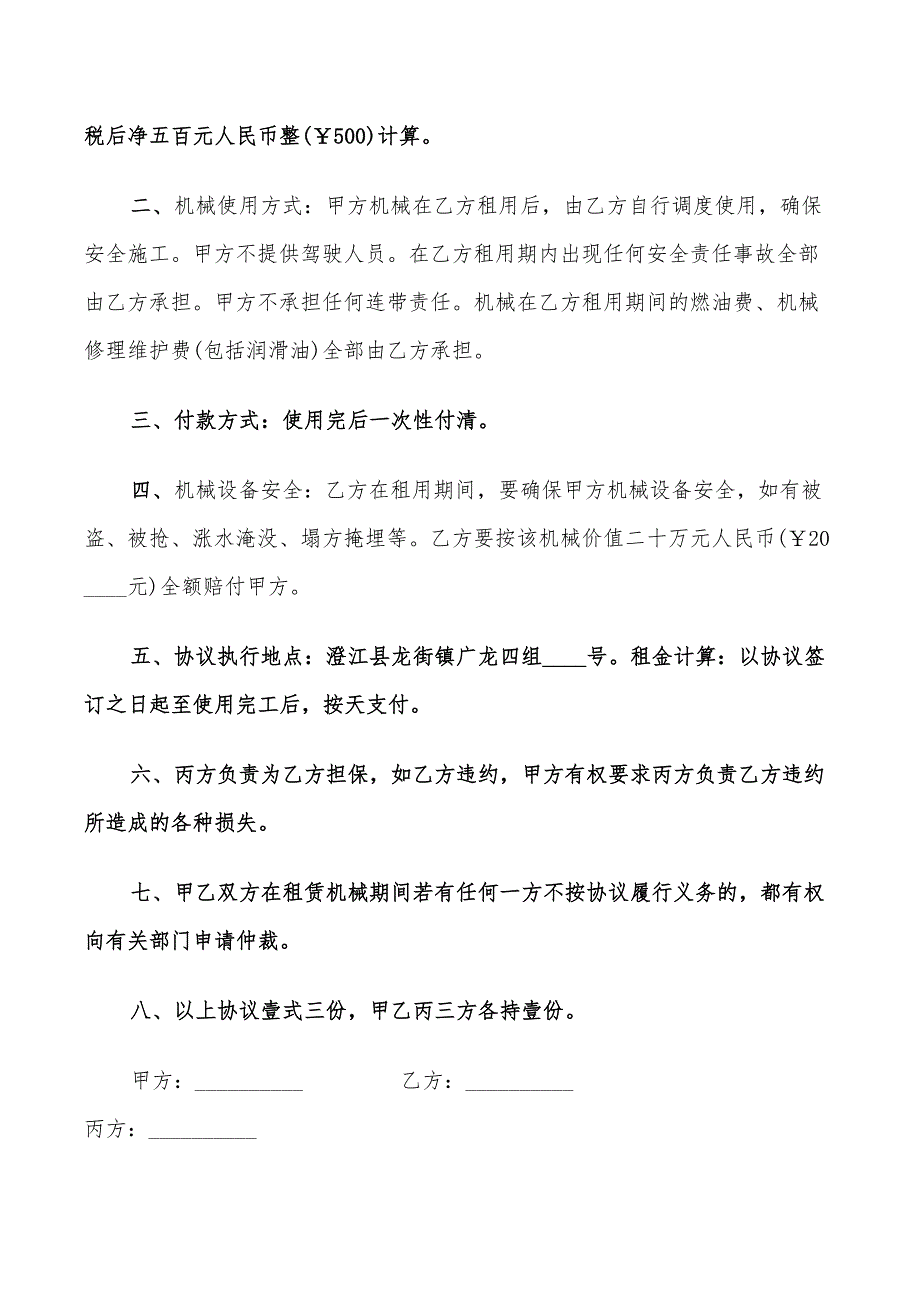 税后净五百元人民币整(￥500)计算。

二、机械使用方式：甲方机械在乙方租用后，由乙方自行调度使用，确保安全施工。甲方不提供驾驶人员。在乙方租用期内出现任何安全责任事故全部由乙方承担。甲方不承担任何连带责任。机械在乙方租用期间的燃油费、机械修理维护费(包括润滑油)全部由乙方承担。

三、付款方式：使用完后一次性付清。

四、机械设备安全：乙方在租用期间，要确保甲方机械设备安全，如有被盗、被抢、涨水淹没、塌方掩埋等。乙方要按该机械价值二十万元人民币(￥20____元)全额赔付甲方。

五、协议执行地点：澄江县龙街镇广龙四组____号。租金计算：以协议签订之日起至使用完工后，按天支付。

六、丙方负责为乙方担保，如乙方违约，甲方有权要求丙方负责乙方违约所造成的各种损失。

七、甲乙双方在租赁机械期间若有任何一方不按协议履行义务的，都有权向有关部门申请仲裁。

八、以上协议壹式三份，甲乙丙三方各持壹份。

甲方：__________ 乙方：__________

丙方：__________